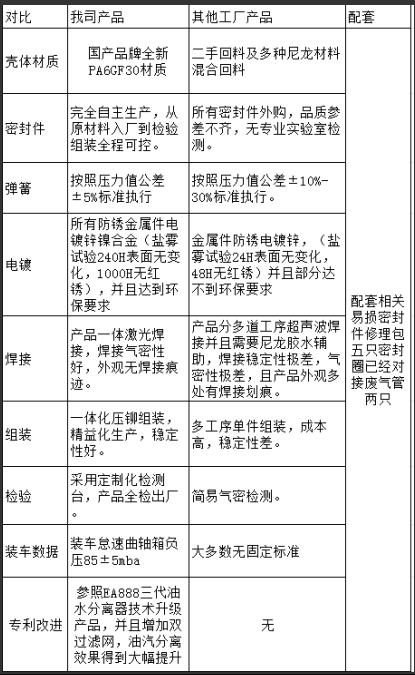 | 对比 | 我司产品 | 其他工厂产品 | 配套 |
|---|---|---|---|
| 壳体材质 | 国产品牌全新PA6GF30材质 | 二手回料及多种尼龙材料混合回料 | 配套相关易损密封件修理包五只密封圈已经对接废气管两只 |
| 密封件 | 完全自主生产，从原材料入厂到检验组装全程可控。 | 所有密封件外购，品质参差不齐，无专业实验室检测。 | |
| 弹簧 | 按照压力值公差±5%标准执行 | 按照压力值公差±10%-30%标准执行。 | |
| 电镀 | 所有防锈金属件电镀锌镍合金（盐雾试验240H表面无变化，1000H无红锈），并且达到环保要求 | 金属件防锈电镀锌，（盐雾试验24H表面无变化，48H无红锈）并且部分达不到环保要求 | |
| 焊接 | 产品一体激光焊接，焊接气密性好，外观无焊接痕迹。 | 产品分多道工序超声波焊接并且需要尼龙胶水辅助，焊接稳定性极差，气密性极差，且产品外观多处有焊接划痕。 | |
| 组装 | 一体化压铆组装，精益化生产，稳定性好。 | 多工序单件组装，成本高，稳定性差。 | |
| 检验 | 采用定制化检测台，产品全检出厂。 | 简易气密检测。 | |
| 装车数据 | 装车怠速曲轴箱负压85±5mba | 大多数无固定标准 | |
| 专利改进 | 参照EA888三代油水分离器技术升级产品，并且增加双过滤网，油汽分离效果得到大幅提升 | 无 | |